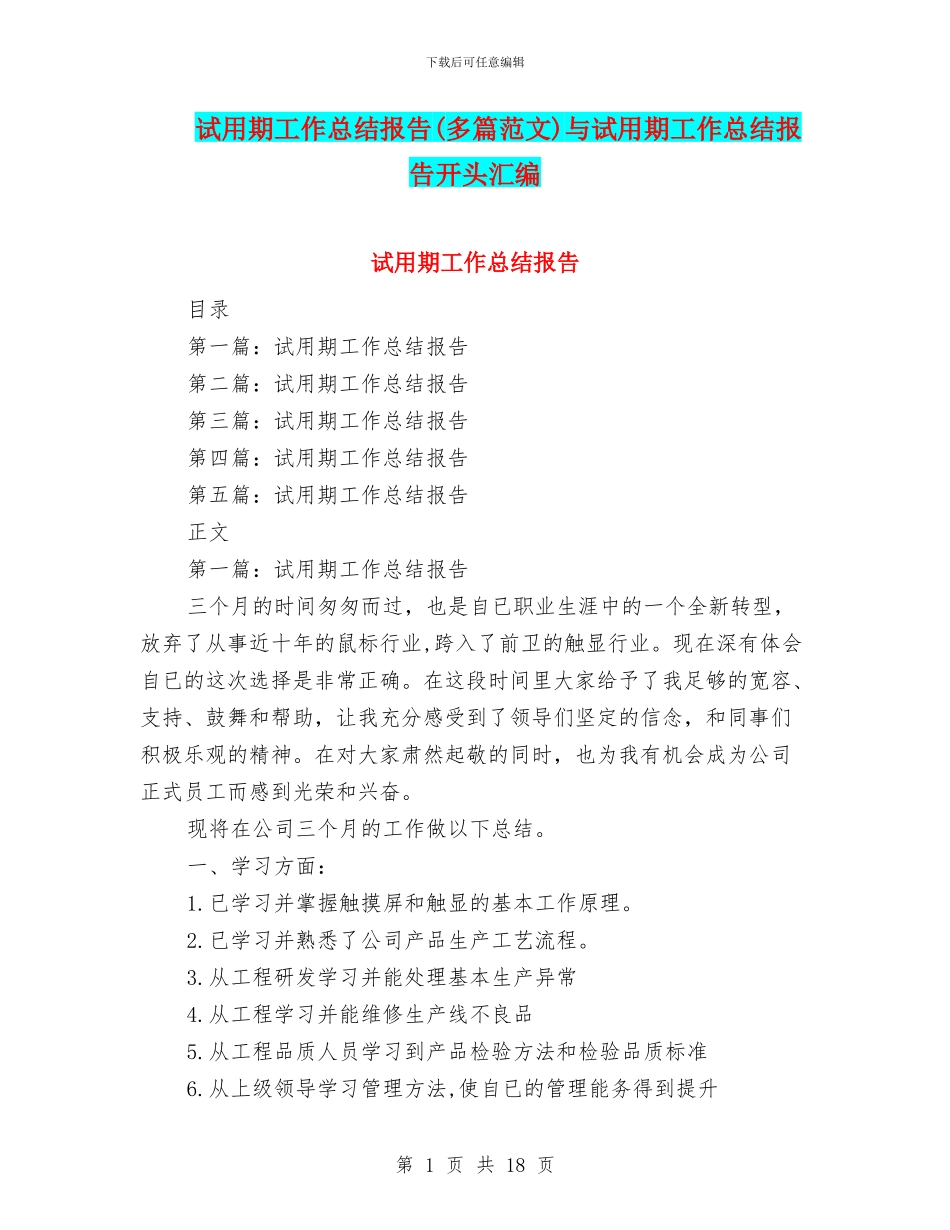 下载后可任意编辑

试用期工作总结报告(多篇范文)与试用期工作总结报告开头汇编

试用期工作总结报告

目录

第一篇：试用期工作总结报告

第二篇：试用期工作总结报告

第三篇：试用期工作总结报告

第四篇：试用期工作总结报告

第五篇：试用期工作总结报告

正文

第一篇：试用期工作总结报告

三个月的时间匆匆而过，也是自已职业生涯中的一个全新转型，放弃了从事近十年的鼠标行业,跨入了前卫的触显行业。现在深有体会自已的这次选择是非常正确。在这段时间里大家给予了我足够的宽容、支持、鼓舞和帮助，让我充分感受到了领导们坚定的信念，和同事们积极乐观的精神。在对大家肃然起敬的同时，也为我有机会成为公司正式员工而感到光荣和兴奋。

现将在公司三个月的工作做以下总结。

一、学习方面：

1.已学习并掌握触摸屏和触显的基本工作原理。

2.已学习并熟悉了公司产品生产工艺流程。

3.从工程研发学习并能处理基本生产异常

4.从工程学习并能维修生产线不良品

5.从工程品质人员学习到产品检验方法和检验品质标准

6.从上级领导学习管理方法,使自已的管理能务得到提升

第 1 页 共 18 页